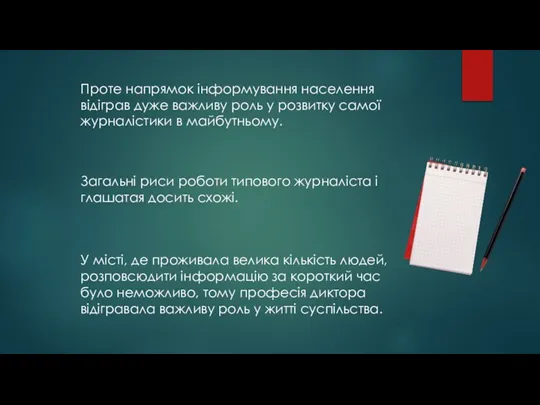 Проте напрямок інформування населення відіграв дуже важливу роль у розвитку самої журналістики в майбутньому.

Загальні риси роботи типового журналіста і глашатая досить схожі.

У місті, де проживала велика кількість людей, розповсюдити інформацію за короткий час було неможливо, тому професія диктора відігравала важливу роль у житті суспільства.